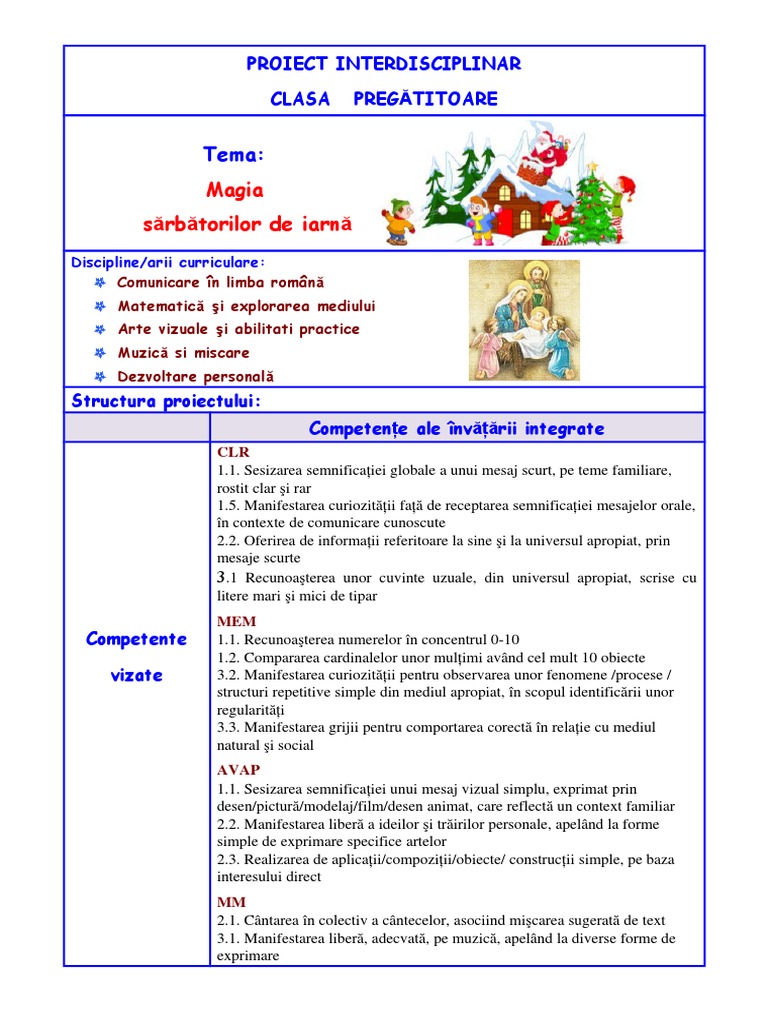 PROIECT INTERDISCIPLINAR

CLASA PREGĂTITOARE

Tema:

Magia

sărbătorilor de iarnă

Discipline/arii curriculare:

Comunicare în limba română

Matematică şi explorarea mediului

Arte vizuale şi abilitati practice

Muzică si miscare

Dezvoltare personală

Structura proiectului:

| | Competențe ale învățării integrate |
|---|---|
| Competente vizate | CLR<br>1.1. Sesizarea semnificaţiei globale a unui mesaj scurt, pe teme familiare, rostit clar şi rar<br>1.5. Manifestarea curiozităţii faţă de receptarea semnificaţiei mesajelor orale, în contexte de comunicare cunoscute<br>2.2. Oferirea de informaţii referitoare la sine şi la universul apropiat, prin mesaje scurte<br>3.1 Recunoaşterea unor cuvinte uzuale, din universul apropiat, scrise cu litere mari şi mici de tipar<br>MEM<br>1.1. Recunoaşterea numerelor în concentrul 0-10<br>1.2. Compararea cardinalelor unor mulţimi având cel mult 10 obiecte<br>3.2. Manifestarea curiozităţii pentru observarea unor fenomene /procese / structuri repetitive simple din mediul apropiat, în scopul identificării unor regularităţi<br>3.3. Manifestarea grijii pentru comportarea corectă în relaţie cu mediul natural şi social<br>AVAP<br>1.1. Sesizarea semnificaţiei unui mesaj vizual simplu, exprimat prin desen/pictură/modelaj/film/desen animat, care reflectă un context familiar<br>2.2. Manifestarea liberă a ideilor şi trăirilor personale, apelând la forme simple de exprimare specifice artelor<br>2.3. Realizarea de aplicaţii/compoziţii/obiecte/ construcţii simple, pe baza interesului direct<br>MM<br>2.1. Cântarea în colectiv a cântecelor, asociind mişcarea sugerată de text<br>3.1. Manifestarea liberă, adecvată, pe muzică, apelând la diverse forme de exprimare |